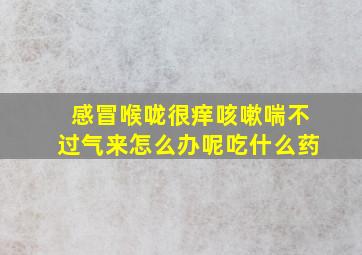 感冒喉咙很痒咳嗽喘不过气来怎么办呢吃什么药